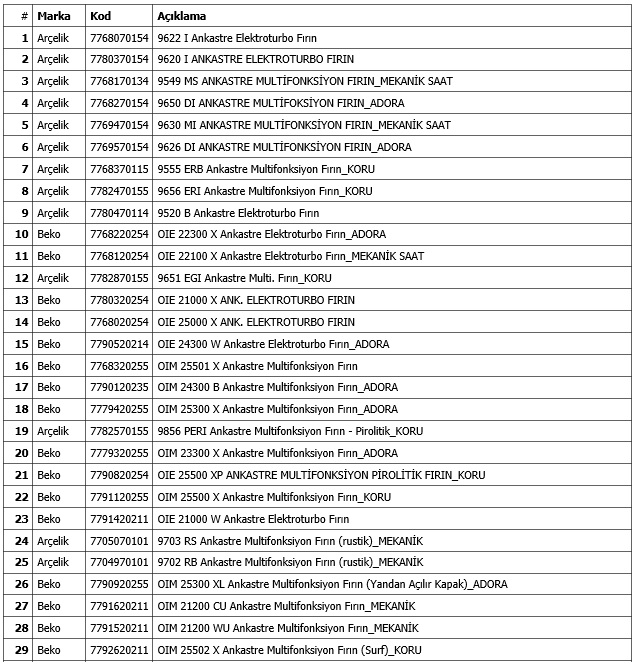 | # | Marka | Kod | Açıklama |
|---|---|---|---|
| 1 | Arçelik | 7768070154 | 9622 I Ankastre Elektroturbo Fırın |
| 2 | Arçelik | 7780370154 | 9620 I ANKASTRE ELEKTROTURBO FIRIN |
| 3 | Arçelik | 7768170134 | 9549 MS ANKASTRE MULTİFONKSİYON FIRIN_MEKANİK SAAT |
| 4 | Arçelik | 7768270154 | 9650 DI ANKASTRE MULTİFOKSİYON FIRIN_ADORA |
| 5 | Arçelik | 7769470154 | 9630 MI ANKASTRE MULTİFONKSİYON FIRIN_MEKANİK SAAT |
| 6 | Arçelik | 7769570154 | 9626 DI ANKASTRE MULTİFONKSİYON FIRIN_ADORA |
| 7 | Arçelik | 7768370115 | 9555 ERB Ankastre Multifonksiyon Fırın_KORU |
| 8 | Arçelik | 7782470155 | 9656 ERI Ankastre Multifonksiyon Fırın_KORU |
| 9 | Arçelik | 7780470114 | 9520 B Ankastre Elektroturbo Fırın |
| 10 | Beko | 7768220254 | OIE 22300 X Ankastre Elektroturbo Fırın_ADORA |
| 11 | Beko | 7768120254 | OIE 22100 X Ankastre Elektroturbo Fırın_MEKANİK SAAT |
| 12 | Arçelik | 7782870155 | 9651 EGI Ankastre Multi. Fırın_KORU |
| 13 | Beko | 7780320254 | OIE 21000 X ANK. ELEKTROTURBO FIRIN |
| 14 | Beko | 7768020254 | OIE 25000 X ANK. ELEKTROTURBO FIRIN |
| 15 | Beko | 7790520214 | OIE 24300 W Ankastre Elektroturbo Fırın_ADORA |
| 16 | Beko | 7768320255 | OIM 25501 X Ankastre Multifonksiyon Fırın |
| 17 | Beko | 7790120235 | OIM 24300 B Ankastre Multifonksiyon Fırın_ADORA |
| 18 | Beko | 7779420255 | OIM 25300 X Ankastre Multifonksiyon Fırın_ADORA |
| 19 | Arçelik | 7782570155 | 9856 PERI Ankastre Multifonksiyon Fırın - Pirolitik_KORU |
| 20 | Beko | 7779320255 | OIM 23300 X Ankastre Multifonksiyon Fırın_ADORA |
| 21 | Beko | 7790820254 | OIE 25500 XP ANKASTRE MULTİFONKSİYON PİROLİTİK FIRIN_KORU |
| 22 | Beko | 7791120255 | OIM 25500 X Ankastre Multifonksiyon Fırın_KORU |
| 23 | Beko | 7791420211 | OIE 21000 W Ankastre Elektroturbo Fırın |
| 24 | Arçelik | 7705070101 | 9703 RS Ankastre Multifonksiyon Fırın (rustik)_MEKANİK |
| 25 | Arçelik | 7704970101 | 9702 RB Ankastre Multifonksiyon Fırın (rustik)_MEKANİK |
| 26 | Beko | 7790920255 | OIM 25300 XL Ankastre Multifonksiyon Fırın (Yandan Açılır Kapak)_ADORA |
| 27 | Beko | 7791620211 | OIM 21200 CU Ankastre Multifonksiyon Fırın_MEKANİK |
| 28 | Beko | 7791520211 | OIM 21200 WU Ankastre Multifonksiyon Fırın_MEKANİK |
| 29 | Beko | 7792620211 | OIM 25502 X Ankastre Multifonksiyon Fırın (Surf)_KORU |